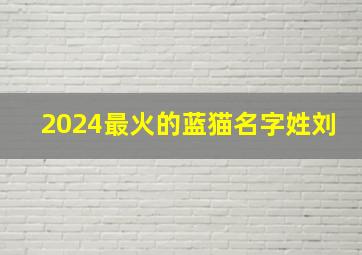 2024最火的蓝猫名字姓刘